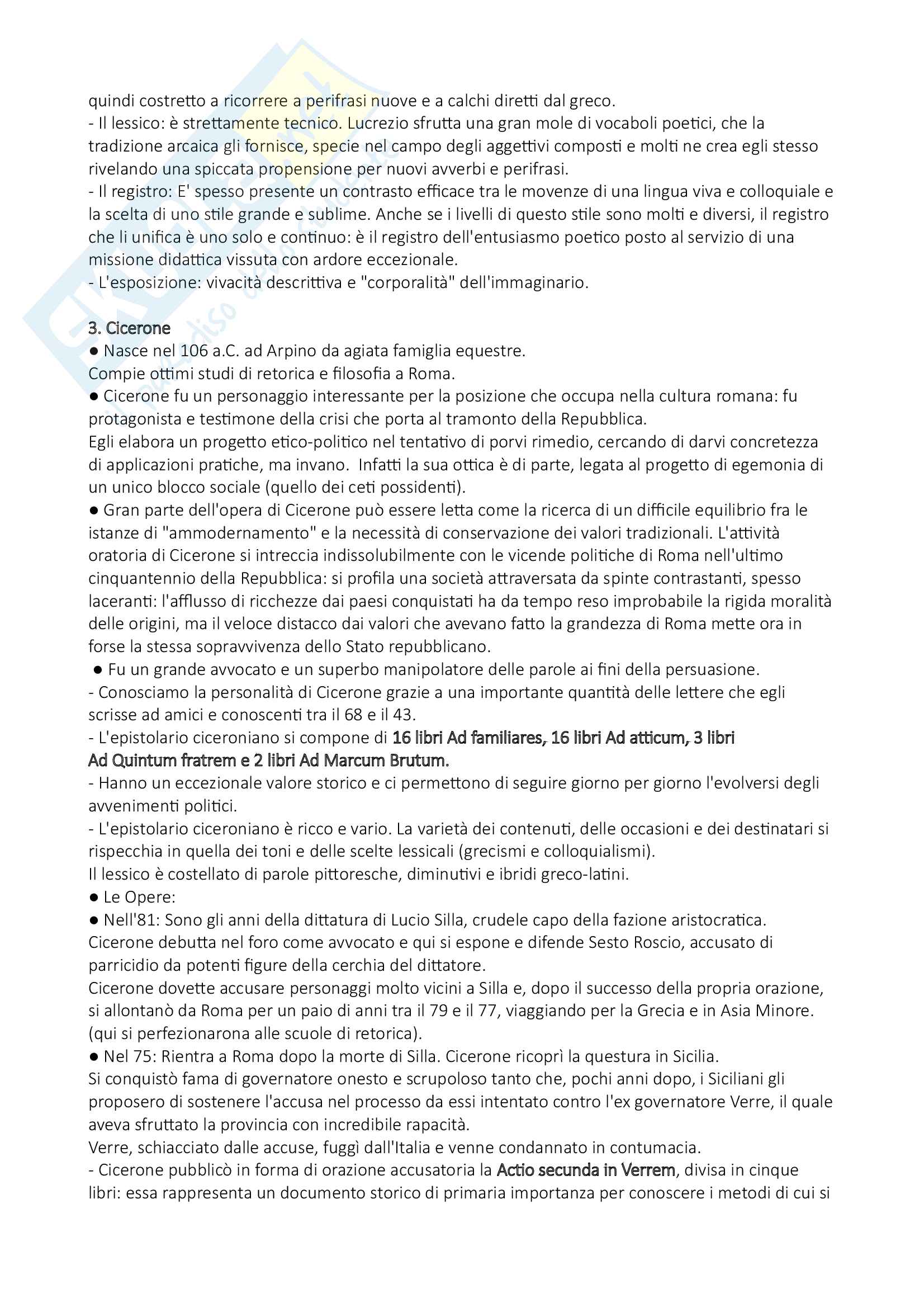 quindi costretto a ricorrere a perifrasi nuove e a calchi diretti dal greco.
- Il lessico: è strettamente tecnico. Lucrezio sfrutta una gran mole di vocaboli poetici, che la tradizione arcaica gli fornisce, specie nel campo degli aggettivi composti e molti ne crea egli stesso rivelando una spiccata propensione per nuovi avverbi e perifrasi.
- Il registro: E' spesso presente un contrasto efficace tra le movenze di una lingua viva e colloquiale e la scelta di uno stile grande e sublime. Anche se i livelli di questo stile sono molti e diversi, il registro che li unifica è uno solo e continuo: è il registro dell'entusiasmo poetico posto al servizio di una missione didattica vissuta con ardore eccezionale.
- L'esposizione: vivacità descrittiva e "corporalità" dell'immaginario.

3. Cicerone
● Nasce nel 106 a.C. ad Arpino da agiata famiglia equestre.
Compie ottimi studi di retorica e filosofia a Roma.
● Cicerone fu un personaggio interessante per la posizione che occupa nella cultura romana: fu protagonista e testimone della crisi che porta al tramonto della Repubblica.
Egli elabora un progetto etico-politico nel tentativo di porvi rimedio, cercando di darvi concretezza di applicazioni pratiche, ma invano. Infatti la sua ottica è di parte, legata al progetto di egemonia di un unico blocco sociale (quello dei ceti possidenti).
● Gran parte dell'opera di Cicerone può essere letta come la ricerca di un difficile equilibrio fra le istanze di "ammodernamento" e la necessità di conservazione dei valori tradizionali. L'attività oratoria di Cicerone si intreccia indissolubilmente con le vicende politiche di Roma nell'ultimo cinquantennio della Repubblica: si profila una società attraversata da spinte contrastanti, spesso laceranti: l'afflusso di ricchezze dai paesi conquistati ha da tempo reso improbabile la rigida moralità delle origini, ma il veloce distacco dai valori che avevano fatto la grandezza di Roma mette ora in forse la stessa sopravvivenza dello Stato repubblicano.
● Fu un grande avvocato e un superbo manipolatore delle parole ai fini della persuasione.
- Conosciamo la personalità di Cicerone grazie a una importante quantità delle lettere che egli scrisse ad amici e conoscenti tra il 68 e il 43.
- L'epistolario ciceroniano si compone di 16 libri Ad familiares, 16 libri Ad atticum, 3 libri Ad Quintum fratrem e 2 libri Ad Marcum Brutum.
- Hanno un eccezionale valore storico e ci permettono di seguire giorno per giorno l'evolversi degli avvenimenti politici.
- L'epistolario ciceroniano è ricco e vario. La varietà dei contenuti, delle occasioni e dei destinatari si rispecchia in quella dei toni e delle scelte lessicali (grecismi e colloquialismi).
Il lessico è costellato di parole pittoresche, diminutivi e ibridi greco-latini.
● Le Opere:
● Nell'81: Sono gli anni della dittatura di Lucio Silla, crudele capo della fazione aristocratica.
Cicerone debutta nel foro come avvocato e qui si espone e difende Sesto Roscio, accusato di parricidio da potenti figure della cerchia del dittatore.
Cicerone dovette accusare personaggi molto vicini a Silla e, dopo il successo della propria orazione, si allontanò da Roma per un paio di anni tra il 79 e il 77, viaggiando per la Grecia e in Asia Minore. (qui si perfezionarona alle scuole di retorica).
● Nel 75: Rientra a Roma dopo la morte di Silla. Cicerone ricoprì la questura in Sicilia.
Si conquistò fama di governatore onesto e scrupoloso tanto che, pochi anni dopo, i Siciliani gli proposero di sostenere l'accusa nel processo da essi intentato contro l'ex governatore Verre, il quale aveva sfruttato la provincia con incredibile rapacità.
Verre, schiacciato dalle accuse, fuggì dall'Italia e venne condannato in contumacia.
- Cicerone pubblicò in forma di orazione accusatoria la Actio secunda in Verrem, divisa in cinque libri: essa rappresenta un documento storico di primaria importanza per conoscere i metodi di cui si